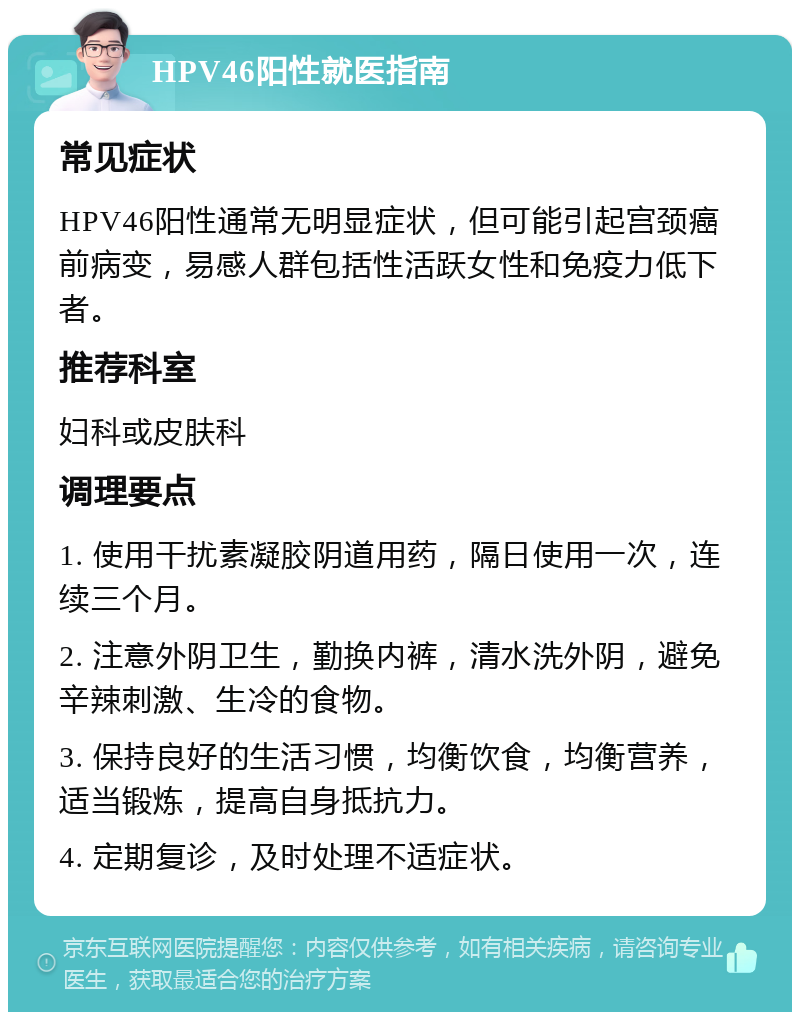 HPV46阳性就医指南

常见症状

HPV46阳性通常无明显症状，但可能引起宫颈癌前病变，易感人群包括性活跃女性和免疫力低下者。

推荐科室

妇科或皮肤科

调理要点

1. 使用干扰素凝胶阴道用药，隔日使用一次，连续三个月。

2. 注意外阴卫生，勤换内裤，清水洗外阴，避免辛辣刺激、生冷的食物。

3. 保持良好的生活习惯，均衡饮食，均衡营养，适当锻炼，提高自身抵抗力。

4. 定期复诊，及时处理不适症状。

京东互联网医院提醒您：内容仅供参考，如有相关疾病，请咨询专业医生，获取最适合您的治疗方案